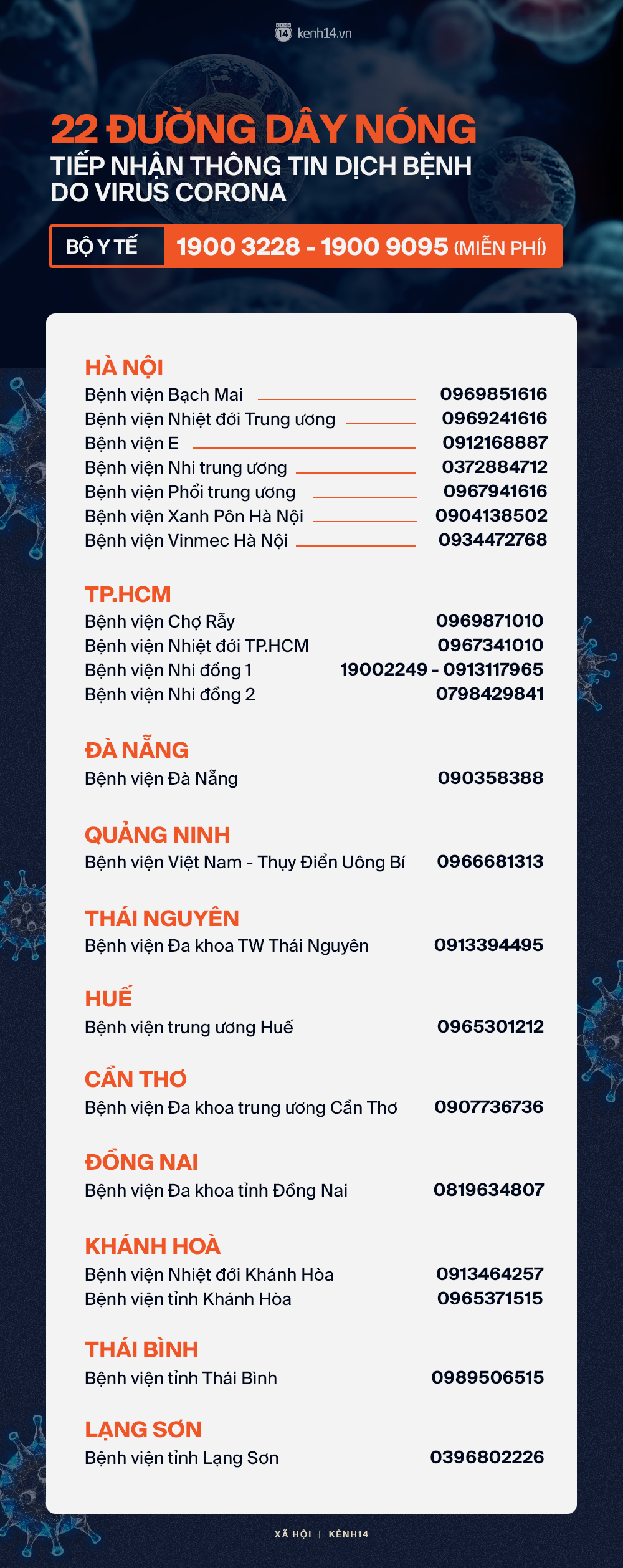 kenh14.vn

22 ĐƯỜNG DÂY NÓNG
TIẾP NHẬN THÔNG TIN DỊCH BỆNH DO VIRUS CORONA

BỘ Y TẾ 1900 3228 - 1900 9095 (MIỄN PHÍ)

HÀ NỘI
Bệnh viện Bạch Mai 0969851616
Bệnh viện Nhiệt đới Trung ương 0969241616
Bệnh viện E 0912168887
Bệnh viện Nhi trung ương 0372884712
Bệnh viện Phổi trung ương 0967941616
Bệnh viện Xanh Pôn Hà Nội 0904138502
Bệnh viện Vinmec Hà Nội 0934472768

TP.HCM
Bệnh viện Chợ Rẫy 0969871010
Bệnh viện Nhiệt đới TP.HCM 0967341010
Bệnh viện Nhi đồng 1 19002249 - 0913117965
Bệnh viện Nhi đồng 2 0798429841

ĐÀ NẴNG
Bệnh viện Đà Nẵng 090358388

QUẢNG NINH
Bệnh viện Việt Nam - Thụy Điển Uông Bí 0966681313

THÁI NGUYÊN
Bệnh viện Đa khoa TW Thái Nguyên 0913394495

HUẾ
Bệnh viện trung ương Huế 0965301212

CẦN THƠ
Bệnh viện Đa khoa trung ương Cần Thơ 0907736736

ĐỒNG NAI
Bệnh viện Đa khoa tỉnh Đồng Nai 0819634807

KHÁNH HOÀ
Bệnh viện Nhiệt đới Khánh Hòa 0913464257
Bệnh viện tỉnh Khánh Hòa 0965371515

THÁI BÌNH
Bệnh viện tỉnh Thái Bình 0989506515

LẠNG SƠN
Bệnh viện tỉnh Lạng Sơn 0396802226

XÃ HỘI | KÊNH14